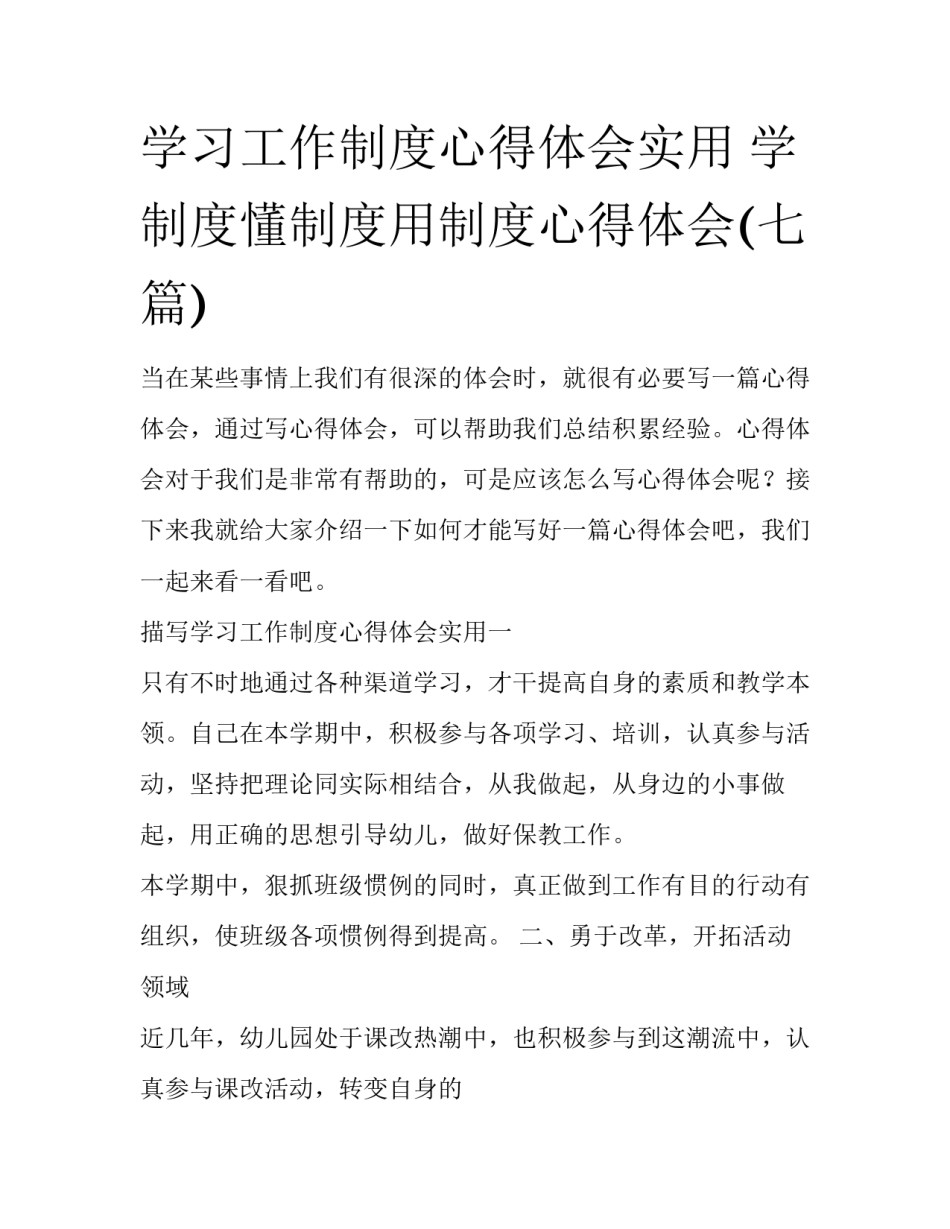 学习工作制度心得体会实用 学制度懂制度用制度心得体会(七篇)

当在某些事情上我们有很深的体会时，就很有必要写一篇心得体会，通过写心得体会，可以帮助我们总结积累经验。心得体会对于我们是非常有帮助的，可是应该怎么写心得体会呢？接下来我就给大家介绍一下如何才能写好一篇心得体会吧，我们一起来看一看吧。

描写学习工作制度心得体会实用一

只有不时地通过各种渠道学习，才干提高自身的素质和教学本领。自己在本学期中，积极参与各项学习、培训，认真参与活动，坚持把理论同实际相结合，从我做起，从身边的小事做起，用正确的思想引导幼儿，做好保教工作。

本学期中，狠抓班级惯例的同时，真正做到工作有目的行动有组织，使班级各项惯例得到提高。 二、勇于改革，开拓活动领域

近几年，幼儿园处于课改热潮中，也积极参与到这潮流中，认真参与课改活动，转变自身的